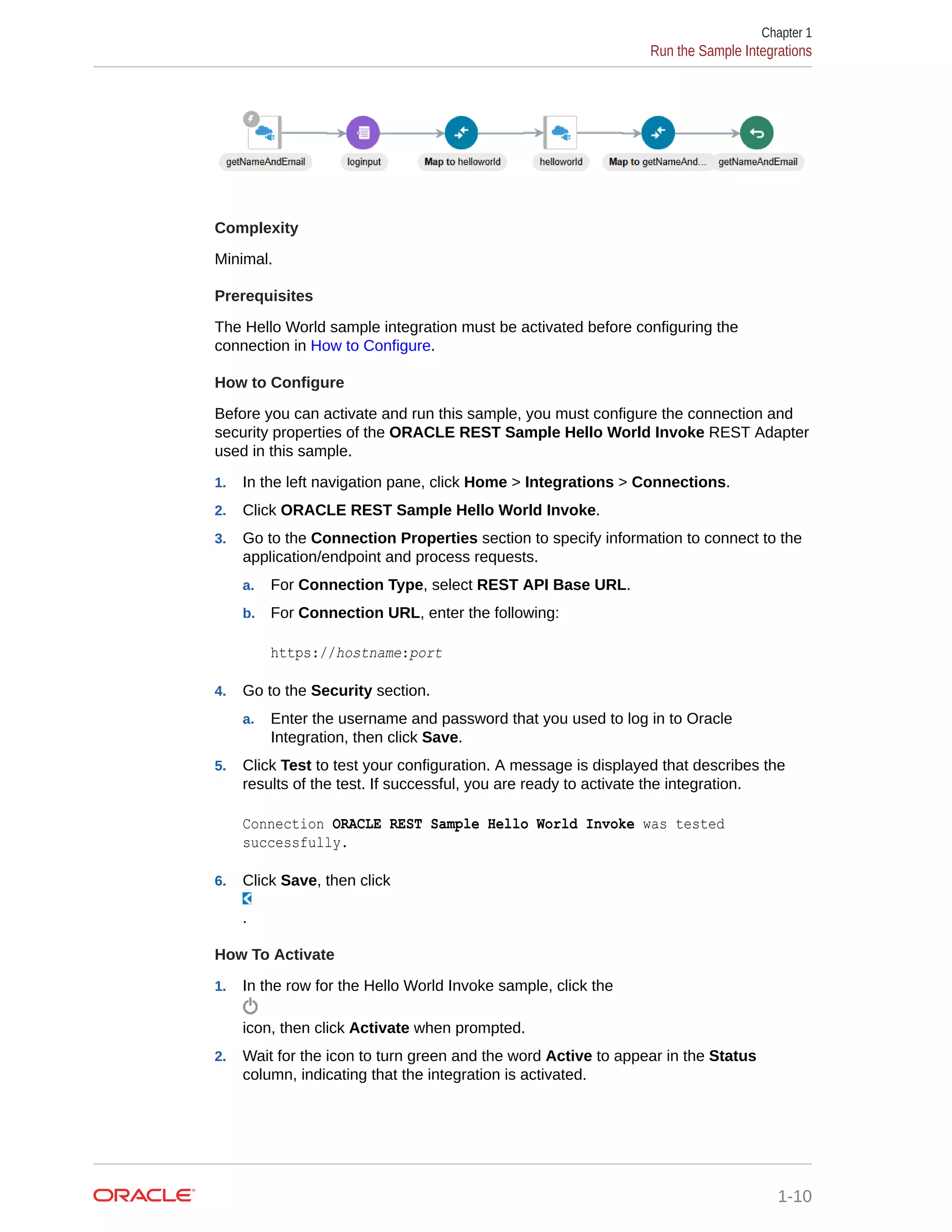 Chapter 1
Run the Sample Integrations

getNameAndEmail loginput Map to helloworld helloworld Map to getNameAnd... getNameAndEmail

Complexity

Minimal.

Prerequisites

The Hello World sample integration must be activated before configuring the connection in How to Configure.

How to Configure

Before you can activate and run this sample, you must configure the connection and security properties of the ORACLE REST Sample Hello World Invoke REST Adapter used in this sample.

1. In the left navigation pane, click Home > Integrations > Connections.
2. Click ORACLE REST Sample Hello World Invoke.
3. Go to the Connection Properties section to specify information to connect to the application/endpoint and process requests.
a. For Connection Type, select REST API Base URL.
b. For Connection URL, enter the following:

https://hostname:port

4. Go to the Security section.
a. Enter the username and password that you used to log in to Oracle Integration, then click Save.
5. Click Test to test your configuration. A message is displayed that describes the results of the test. If successful, you are ready to activate the integration.

Connection ORACLE REST Sample Hello World Invoke was tested successfully.

6. Click Save, then click
.

How To Activate

1. In the row for the Hello World Invoke sample, click the
icon, then click Activate when prompted.
2. Wait for the icon to turn green and the word Active to appear in the Status column, indicating that the integration is activated.

ORACLE

1-10